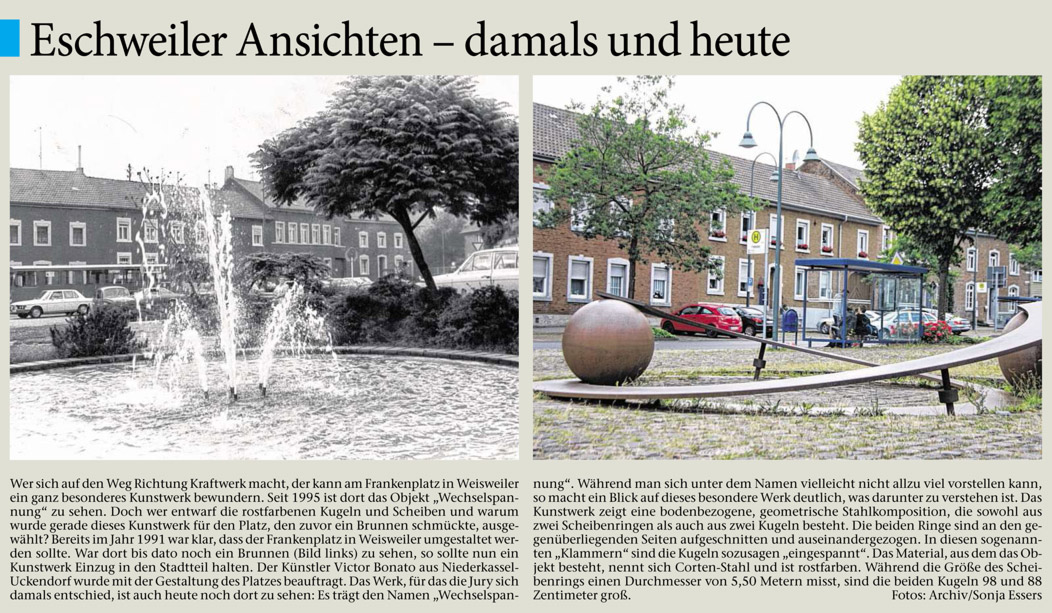 Eschweiler Ansichten – damals und heute

Wer sich auf den Weg Richtung Kraftwerk macht, der kann am Frankenplatz in Weisweiler ein ganz besonderes Kunstwerk bewundern. Seit 1995 ist dort das Objekt „Wechselspannung“ zu sehen. Doch wer entwarf die rostfarbenen Kugeln und Scheiben und warum wurde gerade dieses Kunstwerk für den Platz, den zuvor ein Brunnen schmückte, ausgewählt? Bereits im Jahr 1991 war klar, dass der Frankenplatz in Weisweiler umgestaltet werden sollte. War dort bis dato noch ein Brunnen (Bild links) zu sehen, so sollte nun ein Kunstwerk Einzug in den Stadtteil halten. Der Künstler Victor Bonato aus Niederkassel-Uckendorf wurde mit der Gestaltung des Platzes beauftragt. Das Werk, für das die Jury sich damals entschied, ist auch heute noch dort zu sehen: Es trägt den Namen „Wechselspannung“. Während man sich unter dem Namen vielleicht nicht allzu viel vorstellen kann, so macht ein Blick auf dieses besondere Werk deutlich, was darunter zu verstehen ist. Das Kunstwerk zeigt eine bodenbezogene, geometrische Stahlkomposition, die sowohl aus zwei Scheibenringen als auch aus zwei Kugeln besteht. Die beiden Ringe sind an den gegenüberliegenden Seiten aufgeschnitten und auseinandergezogen. In diesen sogenannten „Klammern“ sind die Kugeln sozusagen „eingespannt“. Das Material, aus dem das Objekt besteht, nennt sich Corten-Stahl und ist rostfarben. Während die Größe des Scheibenrings einen Durchmesser von 5,50 Metern misst, sind die beiden Kugeln 98 und 88 Zentimeter groß.

Fotos: Archiv/Sonja Essers